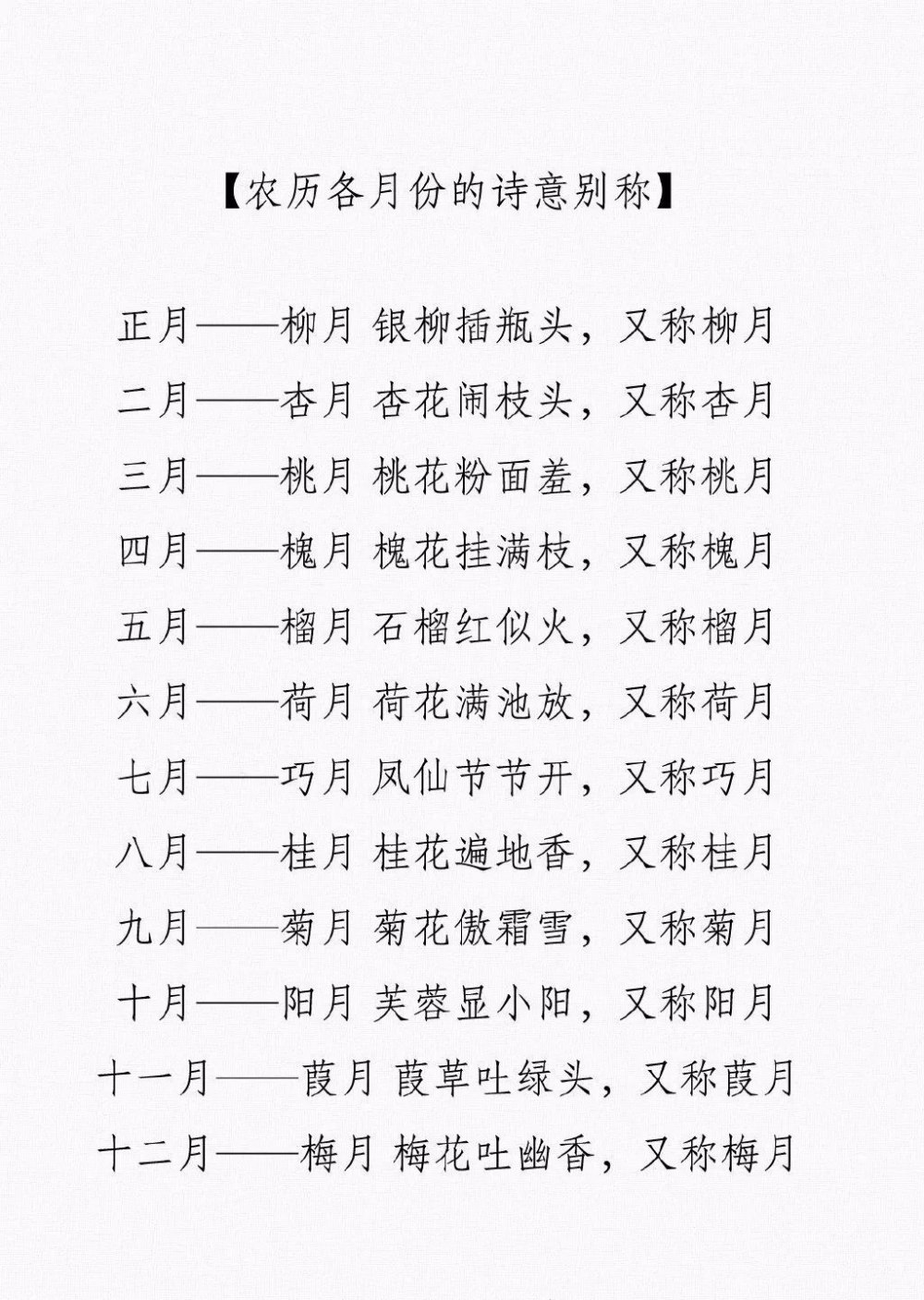 【农历各月份的诗意别称】

正月——柳月 银柳插瓶头，又称柳月
二月——杏月 杏花闹枝头，又称杏月
三月——桃月 桃花粉面羞，又称桃月
四月——槐月 槐花挂满枝，又称槐月
五月——榴月 石榴红似火，又称榴月
六月——荷月 荷花满池放，又称荷月
七月——巧月 凤仙节节开，又称巧月
八月——桂月 桂花遍地香，又称桂月
九月——菊月 菊花傲霜雪，又称菊月
十月——阳月 芙蓉显小阳，又称阳月
十一月——葭月 葭草吐绿头，又称葭月
十二月——梅月 梅花吐幽香，又称梅月